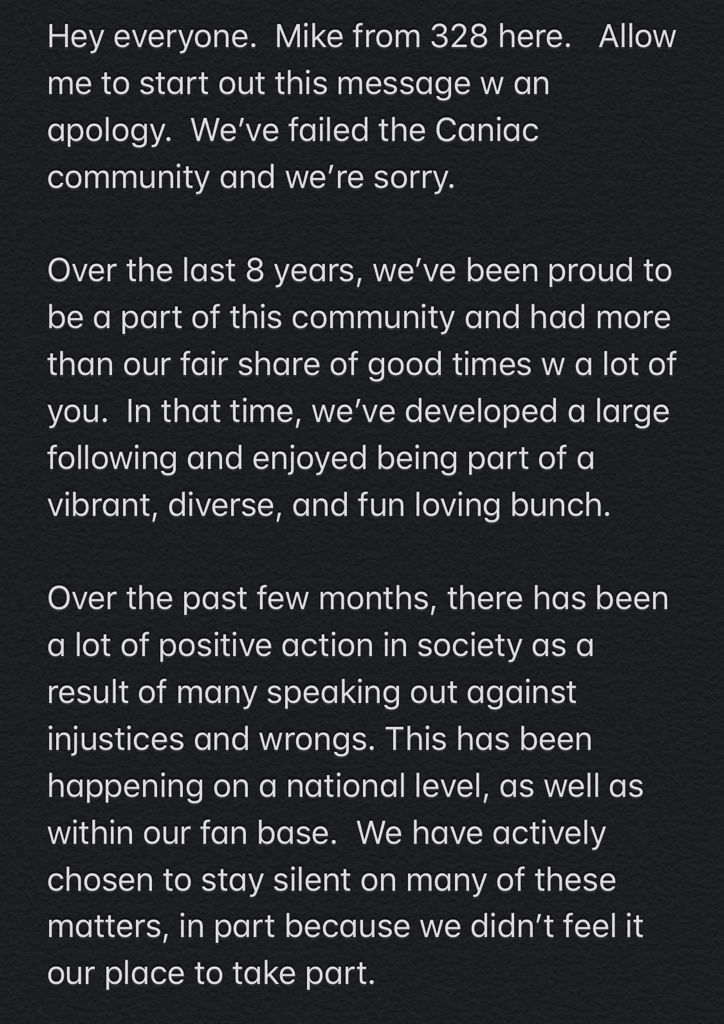 Hey everyone. Mike from 328 here. Allow me to start out this message w an apology. We've failed the Caniac community and we're sorry.

Over the last 8 years, we've been proud to be a part of this community and had more than our fair share of good times w a lot of you. In that time, we've developed a large following and enjoyed being part of a vibrant, diverse, and fun loving bunch.

Over the past few months, there has been a lot of positive action in society as a result of many speaking out against injustices and wrongs. This has been happening on a national level, as well as within our fan base. We have actively chosen to stay silent on many of these matters, in part because we didn't feel it our place to take part.